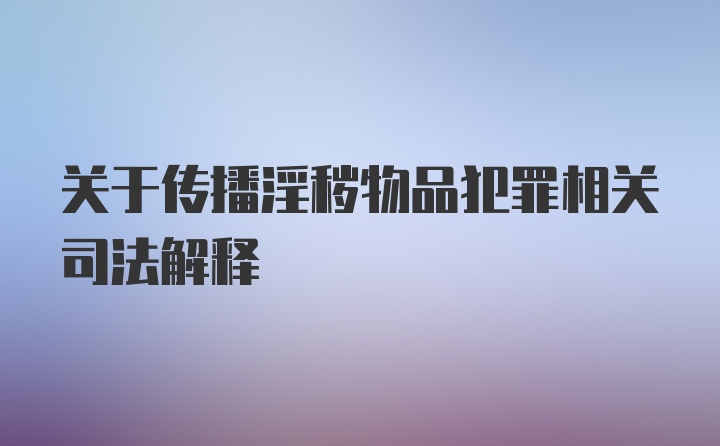 关于传播淫秽物品犯罪相关司法解释